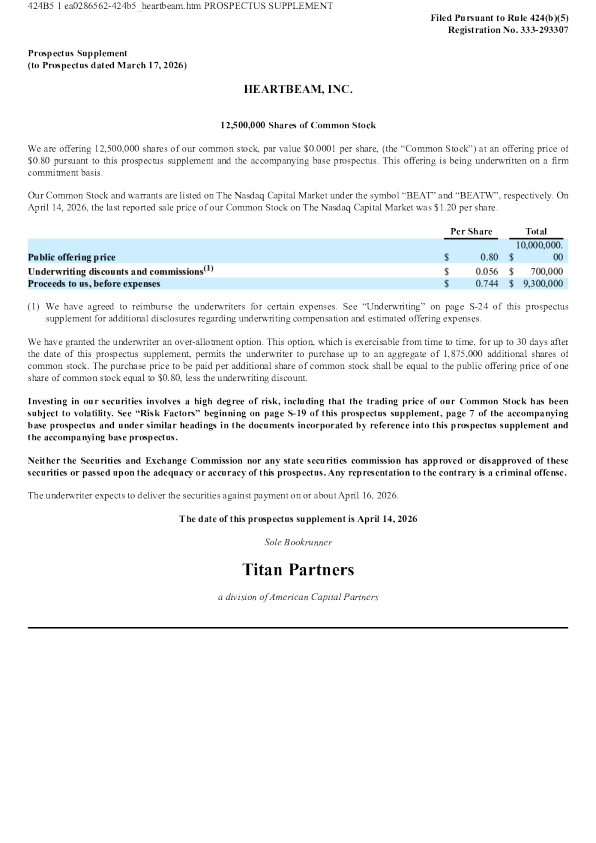 424B5 1 ea0286562-424b5_heartbeam.htm PROSPECTUS SUPPLEMENT

Filed Pursuant to Rule 424(b)(5)
Registration No. 333-293307

Prospectus Supplement
(to Prospectus dated March 17, 2026)

HEARTBEAM, INC.

12,500,000 Shares of Common Stock

We are offering 12,500,000 shares of our common stock, par value $0.0001 per share, (the "Common Stock") at an offering price of $0.80 pursuant to this prospectus supplement and the accompanying base prospectus. This offering is being underwritten on a firm commitment basis.

Our Common Stock and warrants are listed on The Nasdaq Capital Market under the symbol "BEAT" and "BEATW", respectively. On April 14, 2026, the last reported sale price of our Common Stock on The Nasdaq Capital Market was $1.20 per share.

| | Per Share | Total |
|---|---|---|
| Public offering price | $ 0.80 | $ 10,000,000.00 |
| Underwriting discounts and commissions$^{(1)}$ | $ 0.056 | $ 700,000 |
| Proceeds to us, before expenses | $ 0.744 | $ 9,300,000 |

(1) We have agreed to reimburse the underwriters for certain expenses. See "Underwriting" on page S-24 of this prospectus supplement for additional disclosures regarding underwriting compensation and estimated offering expenses.

We have granted the underwriter an over-allotment option. This option, which is exercisable from time to time, for up to 30 days after the date of this prospectus supplement, permits the underwriter to purchase up to an aggregate of 1,875,000 additional shares of common stock. The purchase price to be paid per additional share of common stock shall be equal to the public offering price of one share of common stock equal to $0.80, less the underwriting discount.

Investing in our securities involves a high degree of risk, including that the trading price of our Common Stock has been subject to volatility. See "Risk Factors" beginning on page S-19 of this prospectus supplement, page 7 of the accompanying base prospectus and under similar headings in the documents incorporated by reference into this prospectus supplement and the accompanying base prospectus.

Neither the Securities and Exchange Commission nor any state securities commission has approved or disapproved of these securities or passed upon the adequacy or accuracy of this prospectus. Any representation to the contrary is a criminal offense.

The underwriter expects to deliver the securities against payment on or about April 16, 2026.

The date of this prospectus supplement is April 14, 2026

Sole Bookrunner

Titan Partners

a division of American Capital Partners